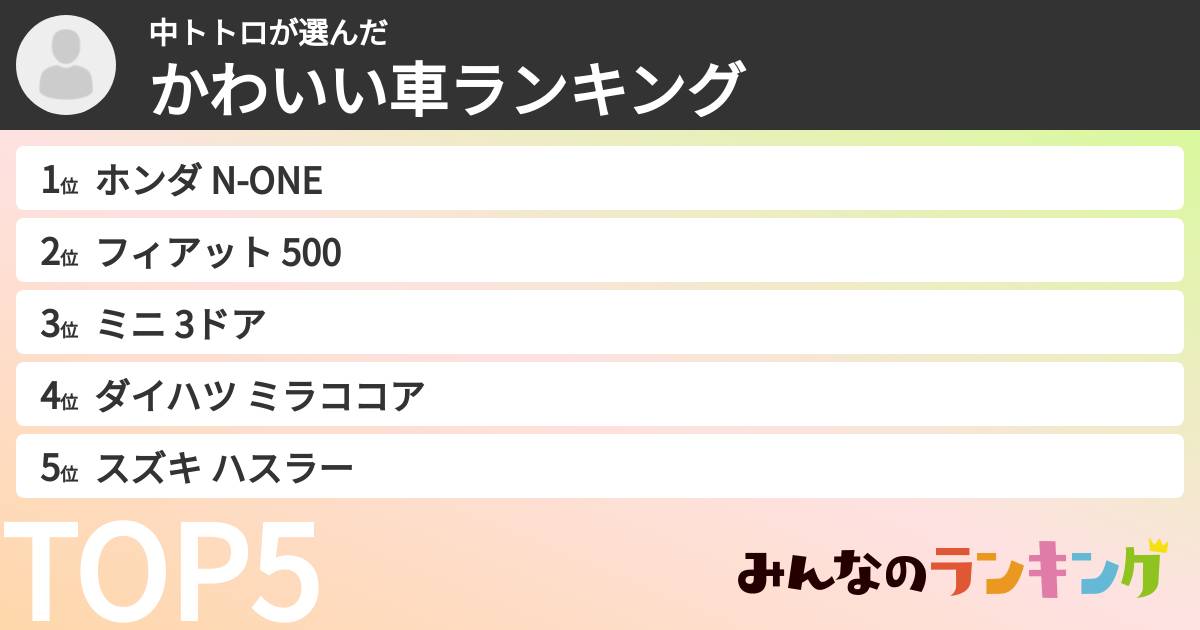 中トトロが選んだ
かわいい車ランキング

1位 ホンダ N-ONE
2位 フィアット 500
3位 ミニ 3ドア
4位 ダイハツ ミラココア
5位 スズキ ハスラー

TOP5

みんなのランキング